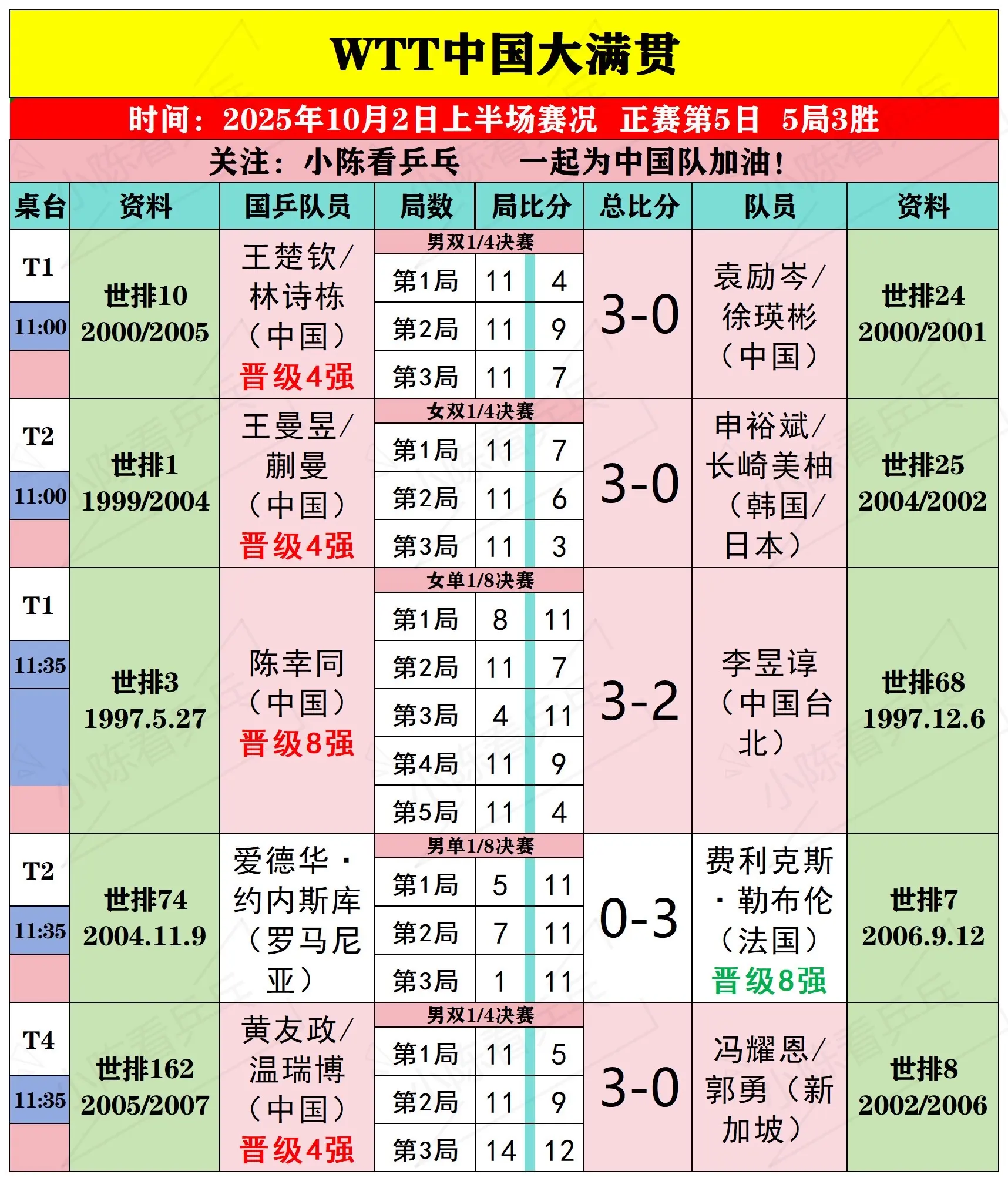 WTT中国大满贯

时间：2025年10月2日上半场赛况 正赛第5日 5局3胜

关注：小陈看乒乓 一起为中国队加油！

| 桌台 | 资料 | 国乒队员 | 局数 | 局比分 | | 总比分 | 队员 | 资料 |
|---|---|---|---|---|---|---|---|---|
| T1 11:00 | 世排10 2000/2005 | 王楚钦/林诗栋（中国）晋级4强 | 男双1/4决赛 | | | 3-0 | 袁励岑/徐瑛彬（中国） | 世排24 2000/2001 |
| | | | 第1局 | 11 | 4 | | | |
| | | | 第2局 | 11 | 9 | | | |
| | | | 第3局 | 11 | 7 | | | |
| T2 11:00 | 世排1 1999/2004 | 王曼昱/蒯曼（中国）晋级4强 | 女双1/4决赛 | | | 3-0 | 申裕斌/长崎美柚（韩国/日本） | 世排25 2004/2002 |
| | | | 第1局 | 11 | 7 | | | |
| | | | 第2局 | 11 | 6 | | | |
| | | | 第3局 | 11 | 3 | | | |
| T1 11:35 | 世排3 1997.5.27 | 陈幸同（中国）晋级8强 | 女单1/8决赛 | | | 3-2 | 李昱谆（中国台北） | 世排68 1997.12.6 |
| | | | 第1局 | 8 | 11 | | | |
| | | | 第2局 | 11 | 7 | | | |
| | | | 第3局 | 4 | 11 | | | |
| | | | 第4局 | 11 | 9 | | | |
| | | | 第5局 | 11 | 4 | | | |
| T2 11:35 | 世排74 2004.11.9 | 爱德华·约内斯库（罗马尼亚） | 男单1/8决赛 | | | 0-3 | 费利克斯·勒布伦（法国）晋级8强 | 世排7 2006.9.12 |
| | | | 第1局 | 5 | 11 | | | |
| | | | 第2局 | 7 | 11 | | | |
| | | | 第3局 | 1 | 11 | | | |
| T4 11:35 | 世排162 2005/2007 | 黄友政/温瑞博（中国）晋级4强 | 男双1/4决赛 | | | 3-0 | 冯耀恩/郭勇（新加坡） | 世排8 2002/2006 |
| | | | 第1局 | 11 | 5 | | | |
| | | | 第2局 | 11 | 9 | | | |
| | | | 第3局 | 14 | 12 | | | |